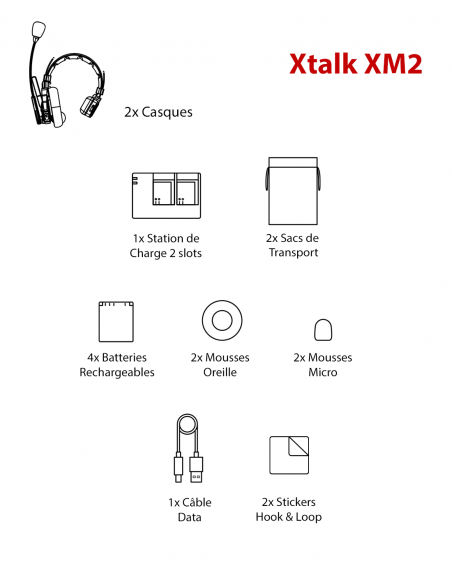 Xtalk XM2

2x Casques

1x Station de Charge 2 slots

2x Sacs de Transport

4x Batteries Rechargeables

2x Mousses Oreille

2x Mousses Micro

1x Câble Data

2x Stickers Hook & Loop